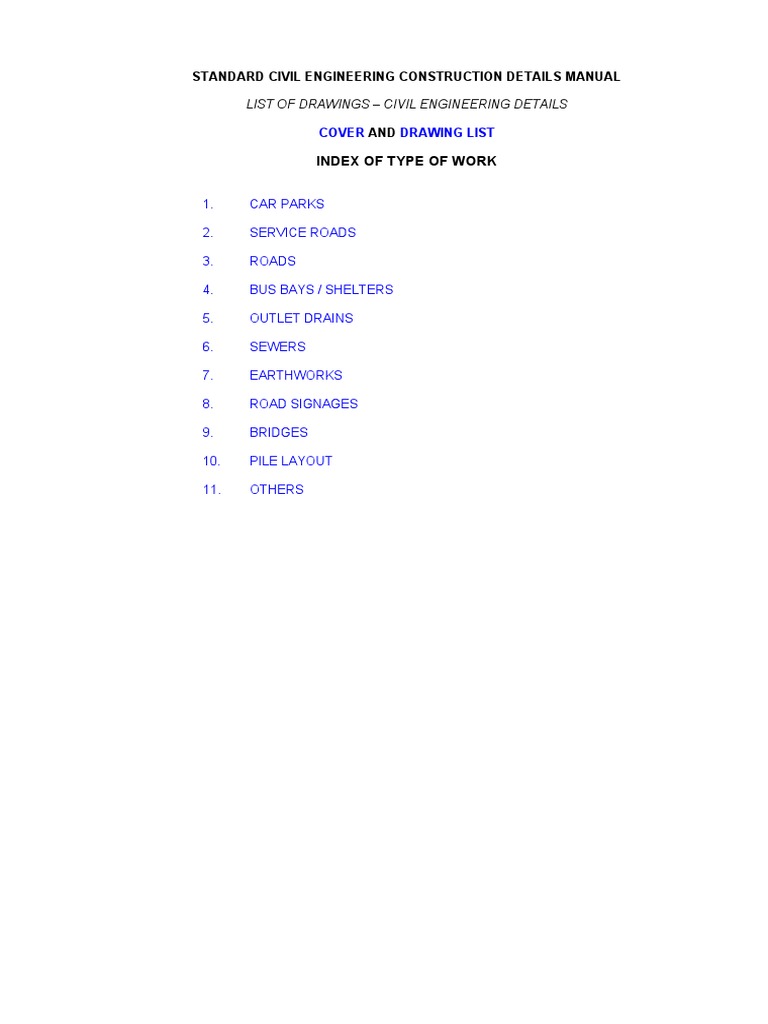 STANDARD CIVIL ENGINEERING CONSTRUCTION DETAILS MANUAL

LIST OF DRAWINGS – CIVIL ENGINEERING DETAILS

COVER AND DRAWING LIST

INDEX OF TYPE OF WORK

1. CAR PARKS
2. SERVICE ROADS
3. ROADS
4. BUS BAYS / SHELTERS
5. OUTLET DRAINS
6. SEWERS
7. EARTHWORKS
8. ROAD SIGNAGES
9. BRIDGES
10. PILE LAYOUT
11. OTHERS